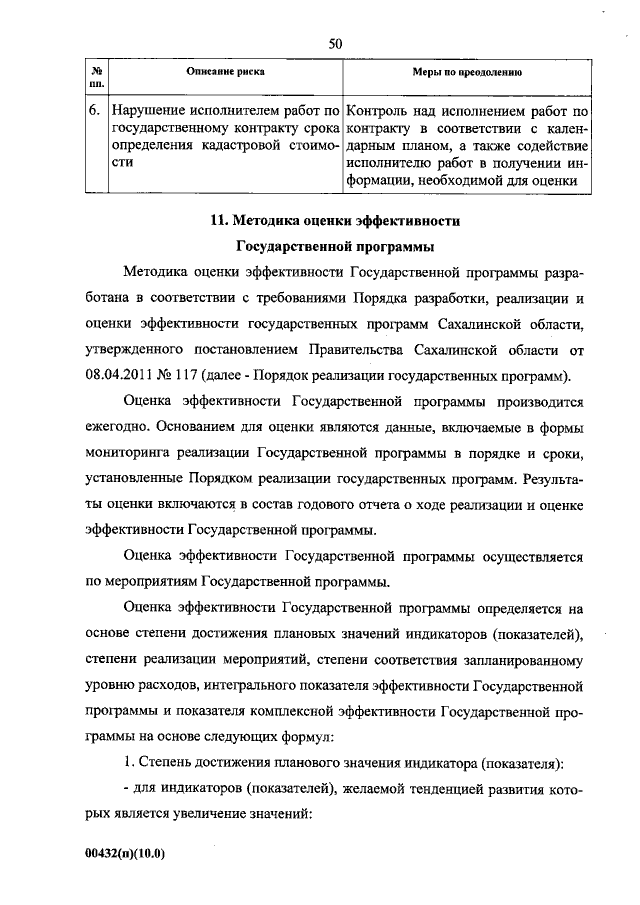 50

| № пп. | Описание риска | Меры по преодолению |
|---|---|---|
| 6. | Нарушение исполнителем работ по государственному контракту срока определения кадастровой стоимости | Контроль над исполнением работ по контракту в соответствии с календарным планом, а также содействие исполнителю работ в получении информации, необходимой для оценки |

11. Методика оценки эффективности Государственной программы

Методика оценки эффективности Государственной программы разработана в соответствии с требованиями Порядка разработки, реализации и оценки эффективности государственных программ Сахалинской области, утвержденного постановлением Правительства Сахалинской области от 08.04.2011 № 117 (далее - Порядок реализации государственных программ).

Оценка эффективности Государственной программы производится ежегодно. Основанием для оценки являются данные, включаемые в формы мониторинга реализации Государственной программы в порядке и сроки, установленные Порядком реализации государственных программ. Результаты оценки включаются в состав годового отчета о ходе реализации и оценке эффективности Государственной программы.

Оценка эффективности Государственной программы осуществляется по мероприятиям Государственной программы.

Оценка эффективности Государственной программы определяется на основе степени достижения плановых значений индикаторов (показателей), степени реализации мероприятий, степени соответствия запланированному уровню расходов, интегрального показателя эффективности Государственной программы и показателя комплексной эффективности Государственной программы на основе следующих формул:

1. Степень достижения планового значения индикатора (показателя):

- для индикаторов (показателей), желаемой тенденцией развития которых является увеличение значений:

00432(п)(10.0)